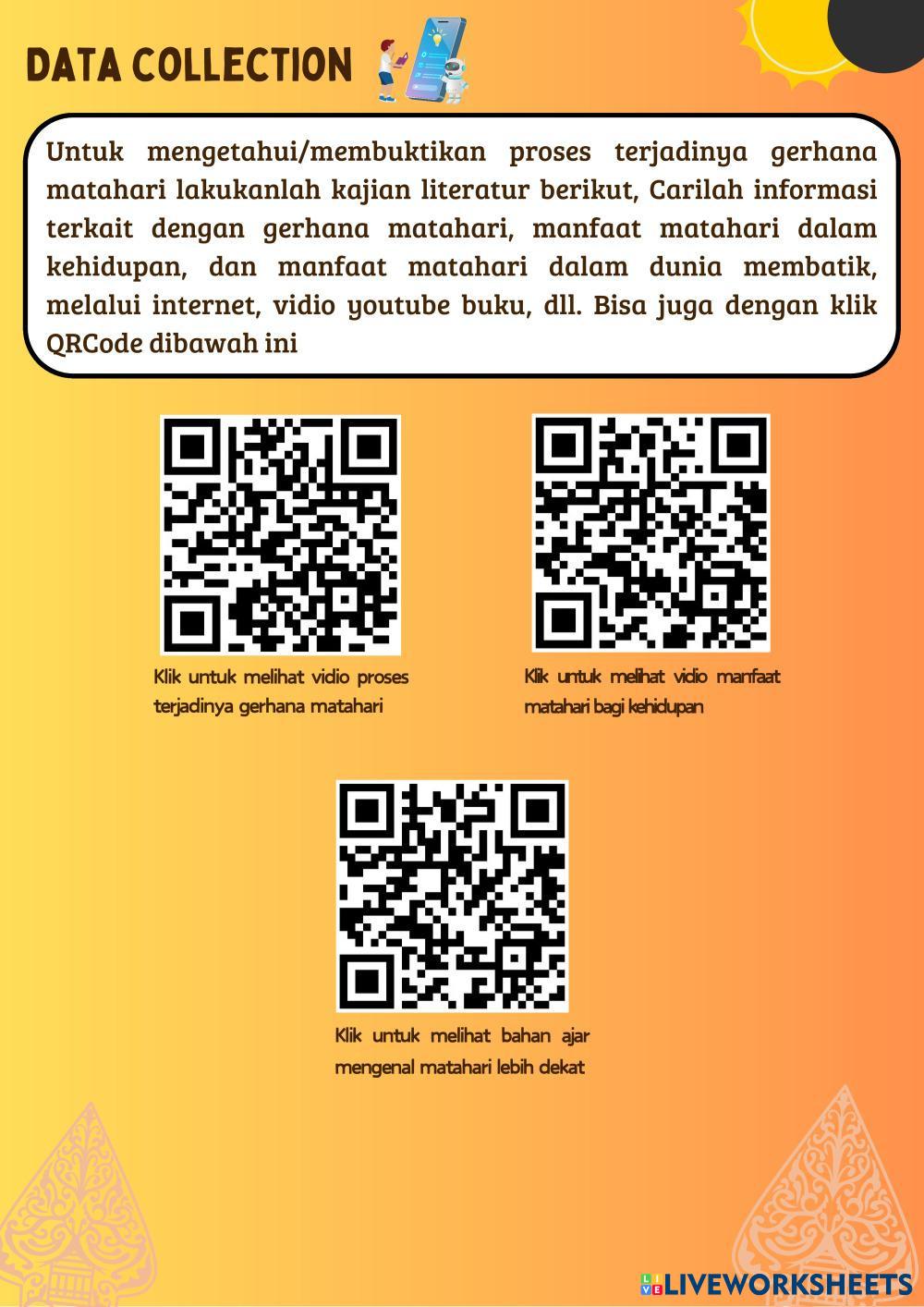 DATA COLLECTION

Untuk mengetahui/membuktikan proses terjadinya gerhana matahari lakukanlah kajian literatur berikut, Carilah informasi terkait dengan gerhana matahari, manfaat matahari dalam kehidupan, dan manfaat matahari dalam dunia membatik, melalui internet, vidio youtube buku, dll. Bisa juga dengan klik QRCode dibawah ini

Klik untuk melihat vidio proses terjadinya gerhana matahari

Klik untuk melihat vidio manfaat matahari bagi kehidupan

Klik untuk melihat bahan ajar mengenal matahari lebih dekat

LIVEWORKSHEETS